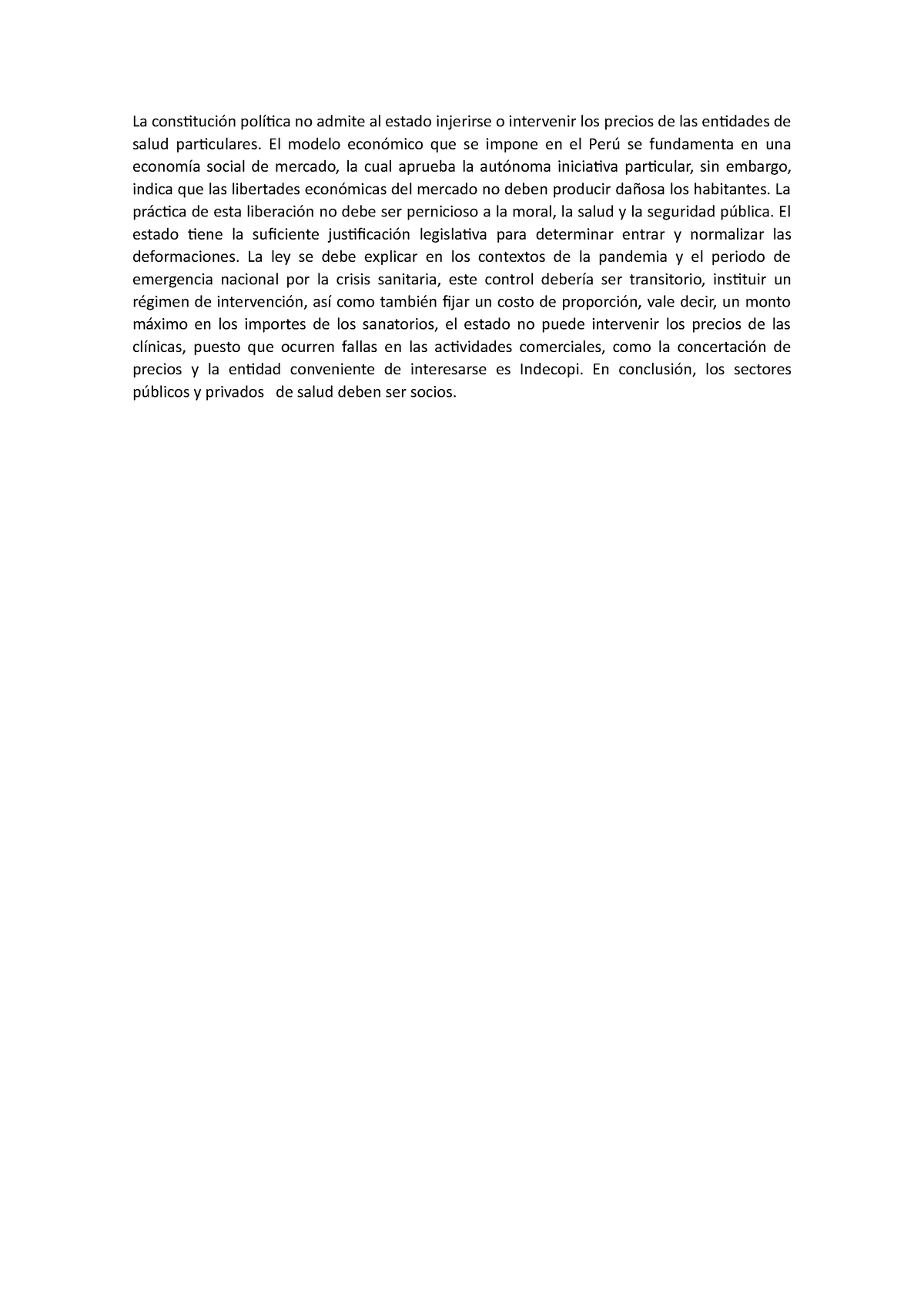 La constitución política no admite al estado injerirse o intervenir los precios de las entidades de salud particulares. El modelo económico que se impone en el Perú se fundamenta en una economía social de mercado, la cual aprueba la autónoma iniciativa particular, sin embargo, indica que las libertades económicas del mercado no deben producir dañosa los habitantes. La práctica de esta liberación no debe ser pernicioso a la moral, la salud y la seguridad pública. El estado tiene la suficiente justificación legislativa para determinar entrar y normalizar las deformaciones. La ley se debe explicar en los contextos de la pandemia y el periodo de emergencia nacional por la crisis sanitaria, este control debería ser transitorio, instituir un régimen de intervención, así como también fijar un costo de proporción, vale decir, un monto máximo en los importes de los sanatorios, el estado no puede intervenir los precios de las clínicas, puesto que ocurren fallas en las actividades comerciales, como la concertación de precios y la entidad conveniente de interesarse es Indecopi. En conclusión, los sectores públicos y privados de salud deben ser socios.